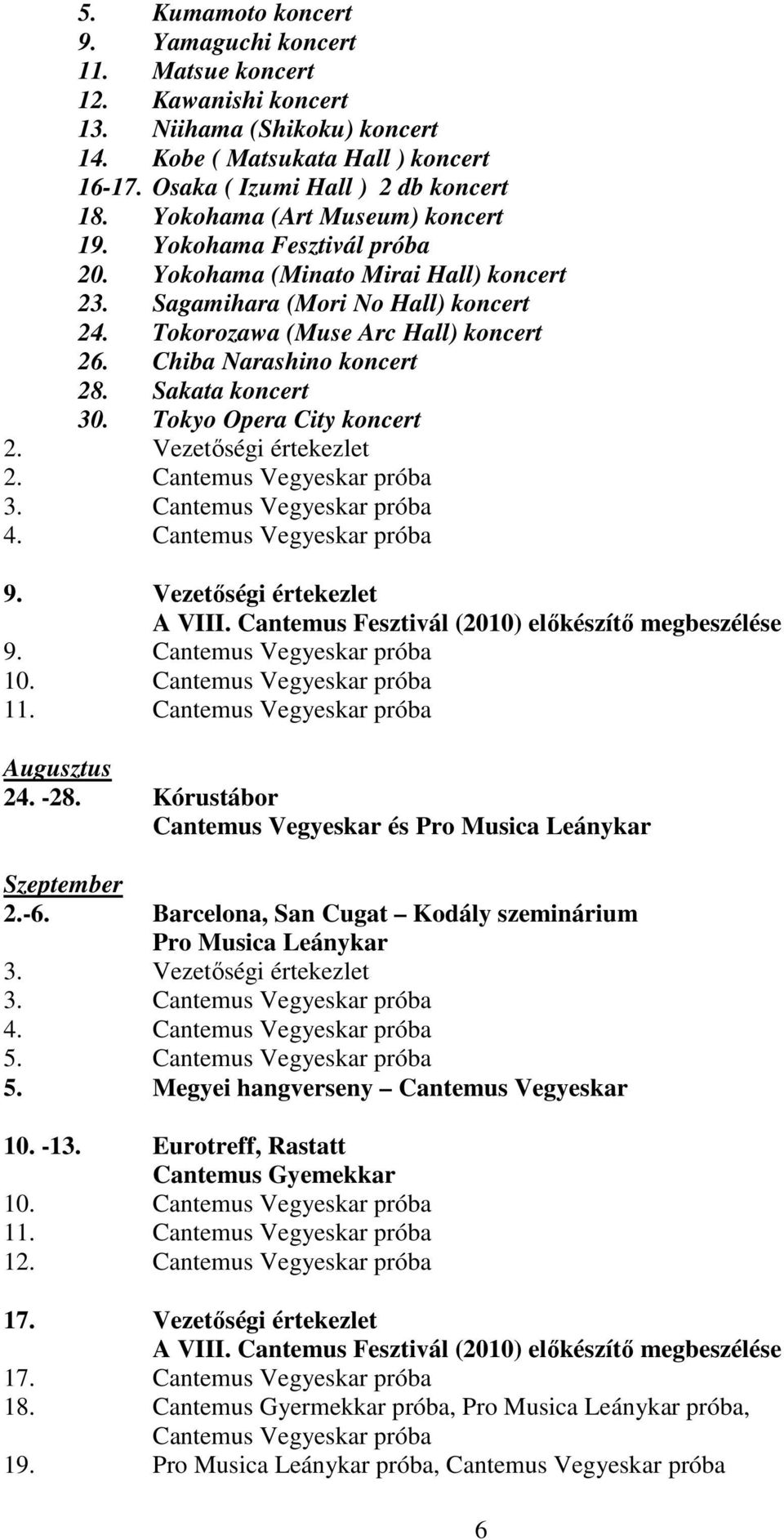 5. Kumamoto koncert
9. Yamaguchi koncert
11. Matsue koncert
12. Kawanishi koncert
13. Niihama (Shikoku) koncert
14. Kobe ( Matsukata Hall ) koncert
16-17. Osaka ( Izumi Hall ) 2 db koncert
18. Yokohama (Art Museum) koncert
19. Yokohama Fesztivál próba
20. Yokohama (Minato Mirai Hall) koncert
23. Sagamihara (Mori No Hall) koncert
24. Tokorozawa (Muse Arc Hall) koncert
26. Chiba Narashino koncert
28. Sakata koncert
30. Tokyo Opera City koncert
2. Vezetőségi értekezlet
2. Cantemus Vegyeskar próba
3. Cantemus Vegyeskar próba
4. Cantemus Vegyeskar próba

9. Vezetőségi értekezlet
A VIII. Cantemus Fesztivál (2010) előkészítő megbeszélése
9. Cantemus Vegyeskar próba
10. Cantemus Vegyeskar próba
11. Cantemus Vegyeskar próba

Augusztus
24. -28. Kórustábor
Cantemus Vegyeskar és Pro Musica Leánykar

Szeptember
2.-6. Barcelona, San Cugat – Kodály szeminárium
Pro Musica Leánykar
3. Vezetőségi értekezlet
3. Cantemus Vegyeskar próba
4. Cantemus Vegyeskar próba
5. Cantemus Vegyeskar próba
5. Megyei hangverseny – Cantemus Vegyeskar

10. -13. Eurotreff, Rastatt
Cantemus Gyemekkar
10. Cantemus Vegyeskar próba
11. Cantemus Vegyeskar próba
12. Cantemus Vegyeskar próba

17. Vezetőségi értekezlet
A VIII. Cantemus Fesztivál (2010) előkészítő megbeszélése
17. Cantemus Vegyeskar próba
18. Cantemus Gyermekkar próba, Pro Musica Leánykar próba, Cantemus Vegyeskar próba
19. Pro Musica Leánykar próba, Cantemus Vegyeskar próba

6